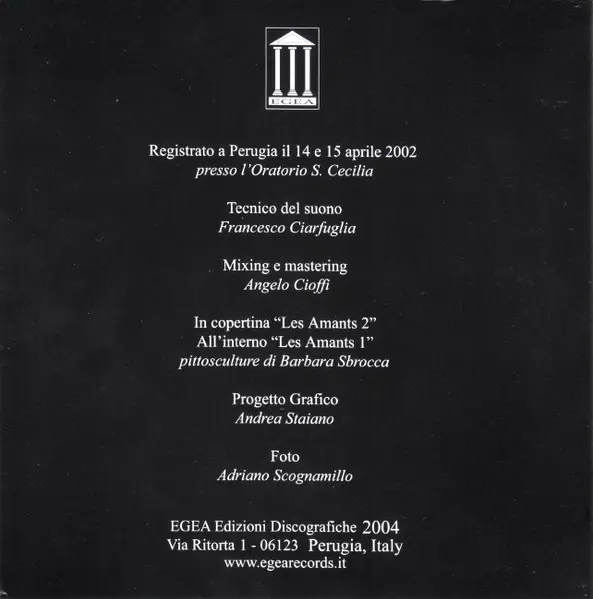 EGEA

Registrato a Perugia il 14 e 15 aprile 2002
presso l'Oratorio S. Cecilia

Tecnico del suono
Francesco Ciarfuglia

Mixing e mastering
Angelo Cioffi

In copertina "Les Amants 2"
All'interno "Les Amants 1"
pittosculture di Barbara Sbrocca

Progetto Grafico
Andrea Staiano

Foto
Adriano Scognamillo

EGEA Edizioni Discografiche 2004
Via Ritorta 1 - 06123 Perugia, Italy
www.egearecords.it